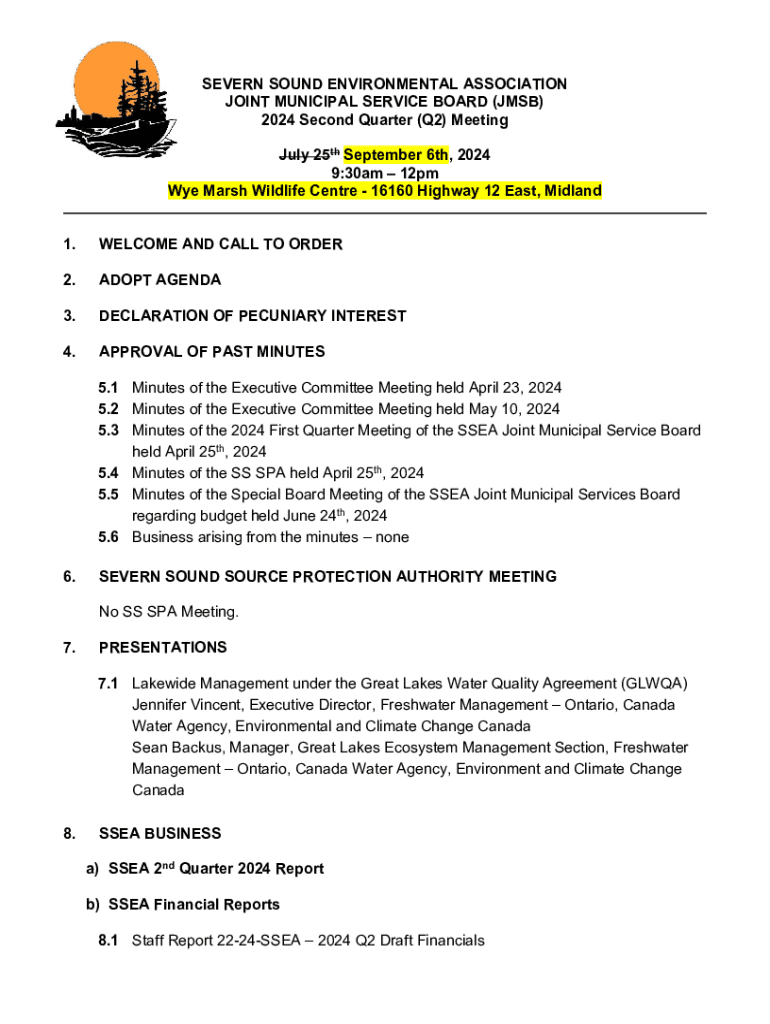 SEVERN SOUND ENVIRONMENTAL ASSOCIATION
JOINT MUNICIPAL SERVICE BOARD (JMSB)
2024 Second Quarter (Q2) Meeting

July 25th September 6th, 2024
9:30am – 12pm
Wye Marsh Wildlife Centre - 16160 Highway 12 East, Midland

1. WELCOME AND CALL TO ORDER

2. ADOPT AGENDA

3. DECLARATION OF PECUNIARY INTEREST

4. APPROVAL OF PAST MINUTES

5.1 Minutes of the Executive Committee Meeting held April 23, 2024
5.2 Minutes of the Executive Committee Meeting held May 10, 2024
5.3 Minutes of the 2024 First Quarter Meeting of the SSEA Joint Municipal Service Board held April 25th, 2024
5.4 Minutes of the SS SPA held April 25th, 2024
5.5 Minutes of the Special Board Meeting of the SSEA Joint Municipal Services Board regarding budget held June 24th, 2024
5.6 Business arising from the minutes – none

6. SEVERN SOUND SOURCE PROTECTION AUTHORITY MEETING

No SS SPA Meeting.

7. PRESENTATIONS

7.1 Lakewide Management under the Great Lakes Water Quality Agreement (GLWQA)
Jennifer Vincent, Executive Director, Freshwater Management – Ontario, Canada Water Agency, Environmental and Climate Change Canada
Sean Backus, Manager, Great Lakes Ecosystem Management Section, Freshwater Management – Ontario, Canada Water Agency, Environment and Climate Change Canada

8. SSEA BUSINESS

a) SSEA 2nd Quarter 2024 Report

b) SSEA Financial Reports

8.1 Staff Report 22-24-SSEA – 2024 Q2 Draft Financials